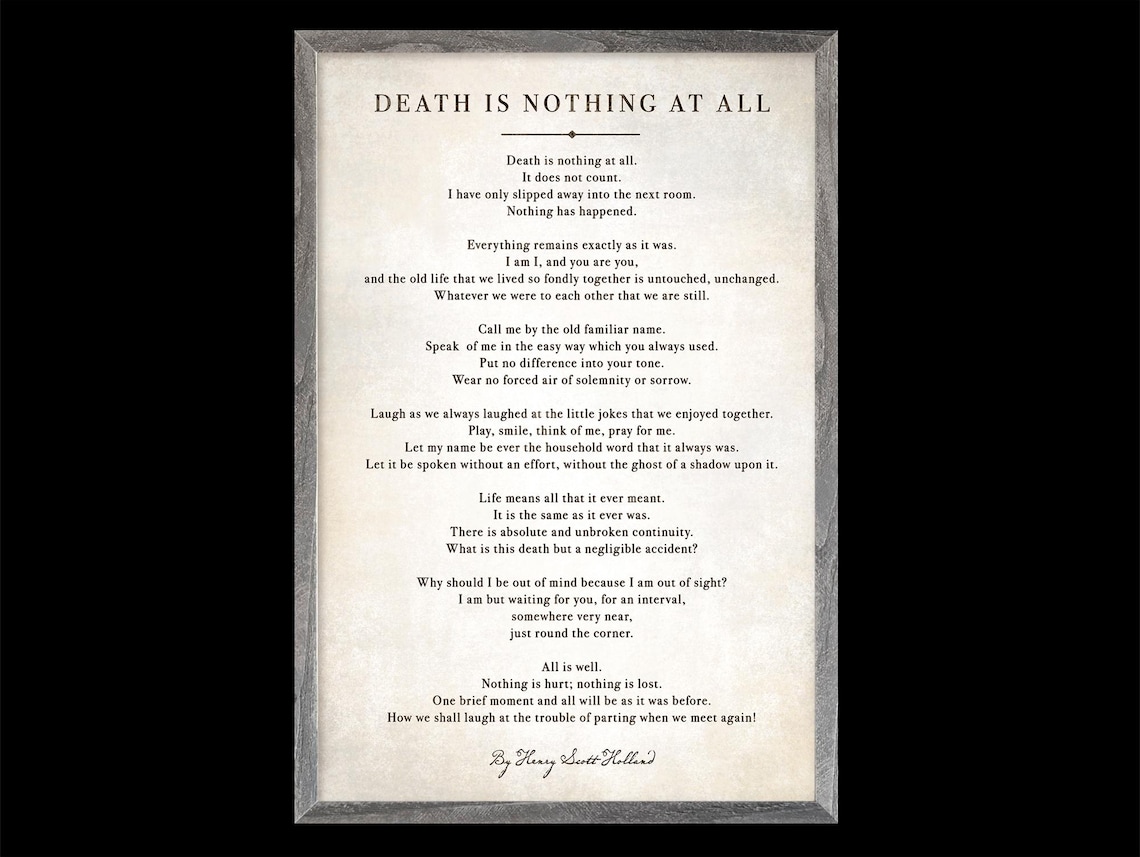 DEATH IS NOTHING AT ALL

Death is nothing at all.
It does not count.
I have only slipped away into the next room.
Nothing has happened.

Everything remains exactly as it was.
I am I, and you are you,
and the old life that we lived so fondly together is untouched, unchanged.
Whatever we were to each other that we are still.

Call me by the old familiar name.
Speak of me in the easy way which you always used.
Put no difference into your tone.
Wear no forced air of solemnity or sorrow.

Laugh as we always laughed at the little jokes that we enjoyed together.
Play, smile, think of me, pray for me.
Let my name be ever the household word that it always was.
Let it be spoken without an effort, without the ghost of a shadow upon it.

Life means all that it ever meant.
It is the same as it ever was.
There is absolute and unbroken continuity.
What is this death but a negligible accident?

Why should I be out of mind because I am out of sight?
I am but waiting for you, for an interval,
somewhere very near,
just round the corner.

All is well.
Nothing is hurt; nothing is lost.
One brief moment and all will be as it was before.
How we shall laugh at the trouble of parting when we meet again!

By Henry Scott Holland